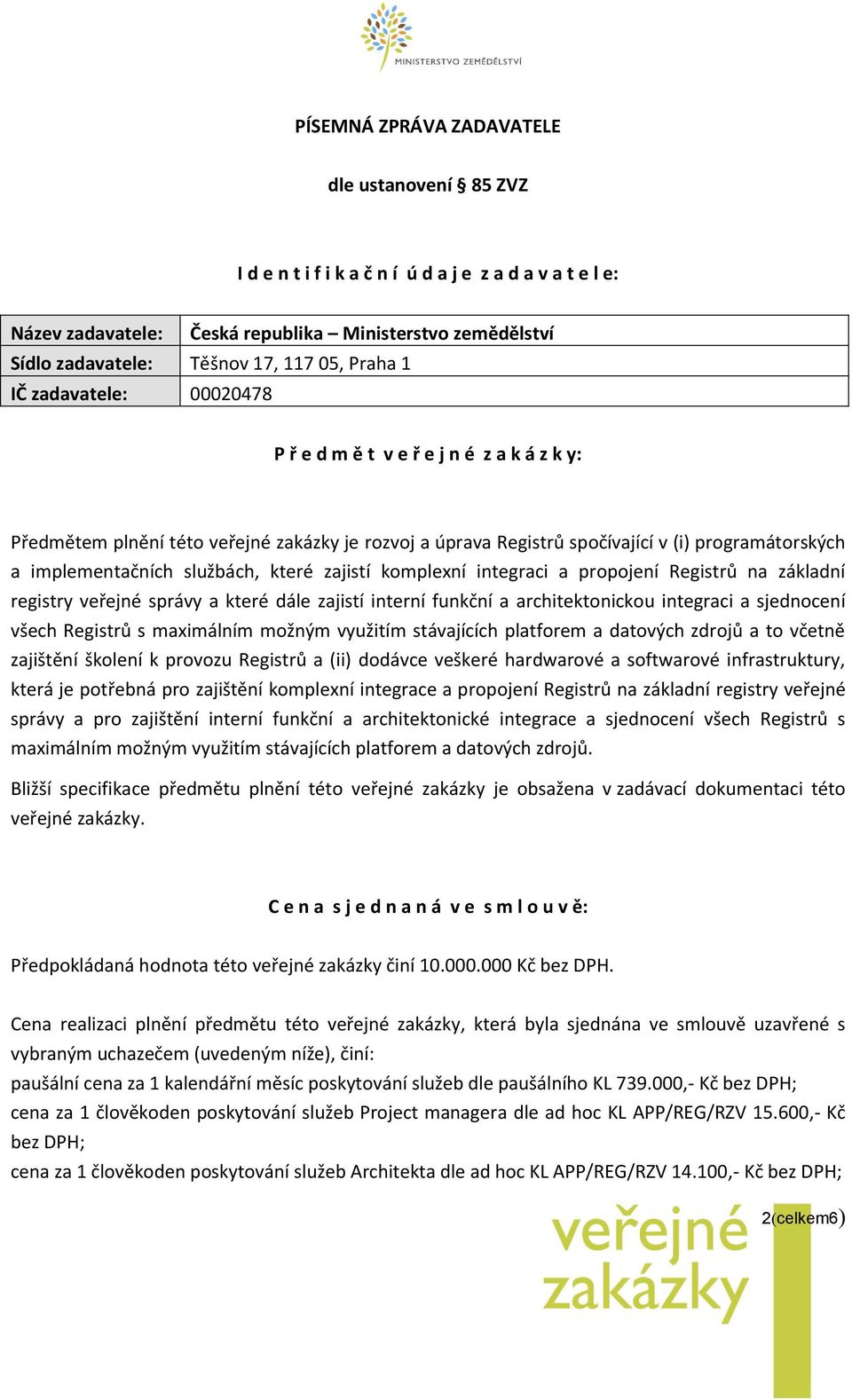 MINISTERSTVO ZEMĚDĚLSTVÍ

PÍSEMNÁ ZPRÁVA ZADAVATELE

dle ustanovení § 85 ZVZ

I d e n t i f i k a č n í ú d a j e z a d a v a t e l e:

| Název zadavatele: | Česká republika – Ministerstvo zemědělství |
|---|---|
| Sídlo zadavatele: | Těšnov 17, 117 05, Praha 1 |
| IČ zadavatele: | 00020478 |

P ř e d m ě t v e ř e j n é z a k á z k y:

Předmětem plnění této veřejné zakázky je rozvoj a úprava Registrů spočívající v (i) programátorských a implementačních službách, které zajistí komplexní integraci a propojení Registrů na základní registry veřejné správy a které dále zajistí interní funkční a architektonickou integraci a sjednocení všech Registrů s maximálním možným využitím stávajících platforem a datových zdrojů a to včetně zajištění školení k provozu Registrů a (ii) dodávce veškeré hardwarové a softwarové infrastruktury, která je potřebná pro zajištění komplexní integrace a propojení Registrů na základní registry veřejné správy a pro zajištění interní funkční a architektonické integrace a sjednocení všech Registrů s maximálním možným využitím stávajících platforem a datových zdrojů.

Bližší specifikace předmětu plnění této veřejné zakázky je obsažena v zadávací dokumentaci této veřejné zakázky.

C e n a s j e d n a n á v e s m l o u v ě:

Předpokládaná hodnota této veřejné zakázky činí 10.000.000 Kč bez DPH.

Cena realizaci plnění předmětu této veřejné zakázky, která byla sjednána ve smlouvě uzavřené s vybraným uchazečem (uvedeným níže), činí:
paušální cena za 1 kalendářní měsíc poskytování služeb dle paušálního KL 739.000,- Kč bez DPH;
cena za 1 člověkoden poskytování služeb Project managera dle ad hoc KL APP/REG/RZV 15.600,- Kč bez DPH;
cena za 1 člověkoden poskytování služeb Architekta dle ad hoc KL APP/REG/RZV 14.100,- Kč bez DPH;

2(celkem6)

veřejné zakázky